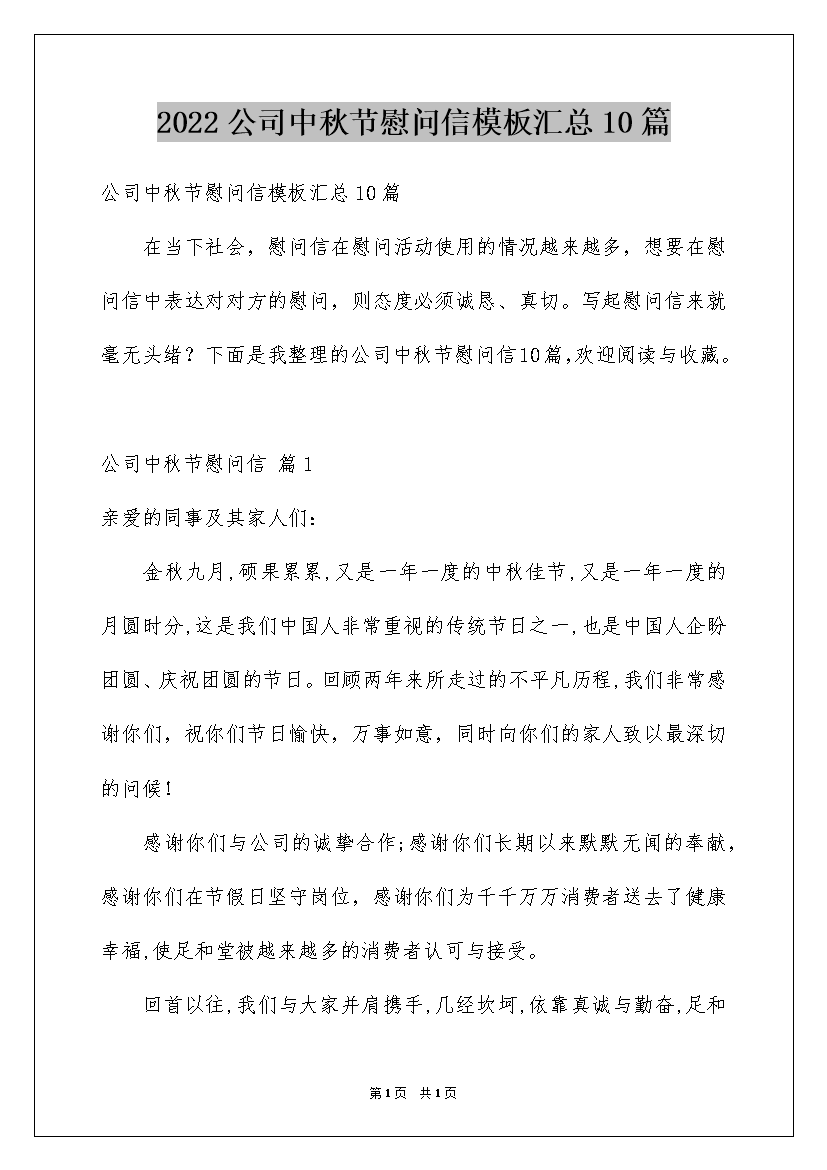 2022公司中秋节慰问信模板汇总10篇

公司中秋节慰问信模板汇总10篇

在当下社会，慰问信在慰问活动使用的情况越来越多，想要在慰问信中表达对对方的慰问，则态度必须诚恳、真切。写起慰问信来就毫无头绪？下面是我整理的公司中秋节慰问信10篇,欢迎阅读与收藏。

公司中秋节慰问信 篇1

亲爱的同事及其家人们：

金秋九月,硕果累累,又是一年一度的中秋佳节,又是一年一度的月圆时分,这是我们中国人非常重视的传统节日之一,也是中国人企盼团圆、庆祝团圆的节日。回顾两年来所走过的不平凡历程,我们非常感谢你们，祝你们节日愉快，万事如意，同时向你们的家人致以最深切的问候!

感谢你们与公司的诚挚合作;感谢你们长期以来默默无闻的奉献，感谢你们在节假日坚守岗位，感谢你们为千千万万消费者送去了健康幸福,使足和堂被越来越多的消费者认可与接受。

回首以往,我们与大家并肩携手,几经坎坷,依靠真诚与勤奋,足和

第1页 共1页